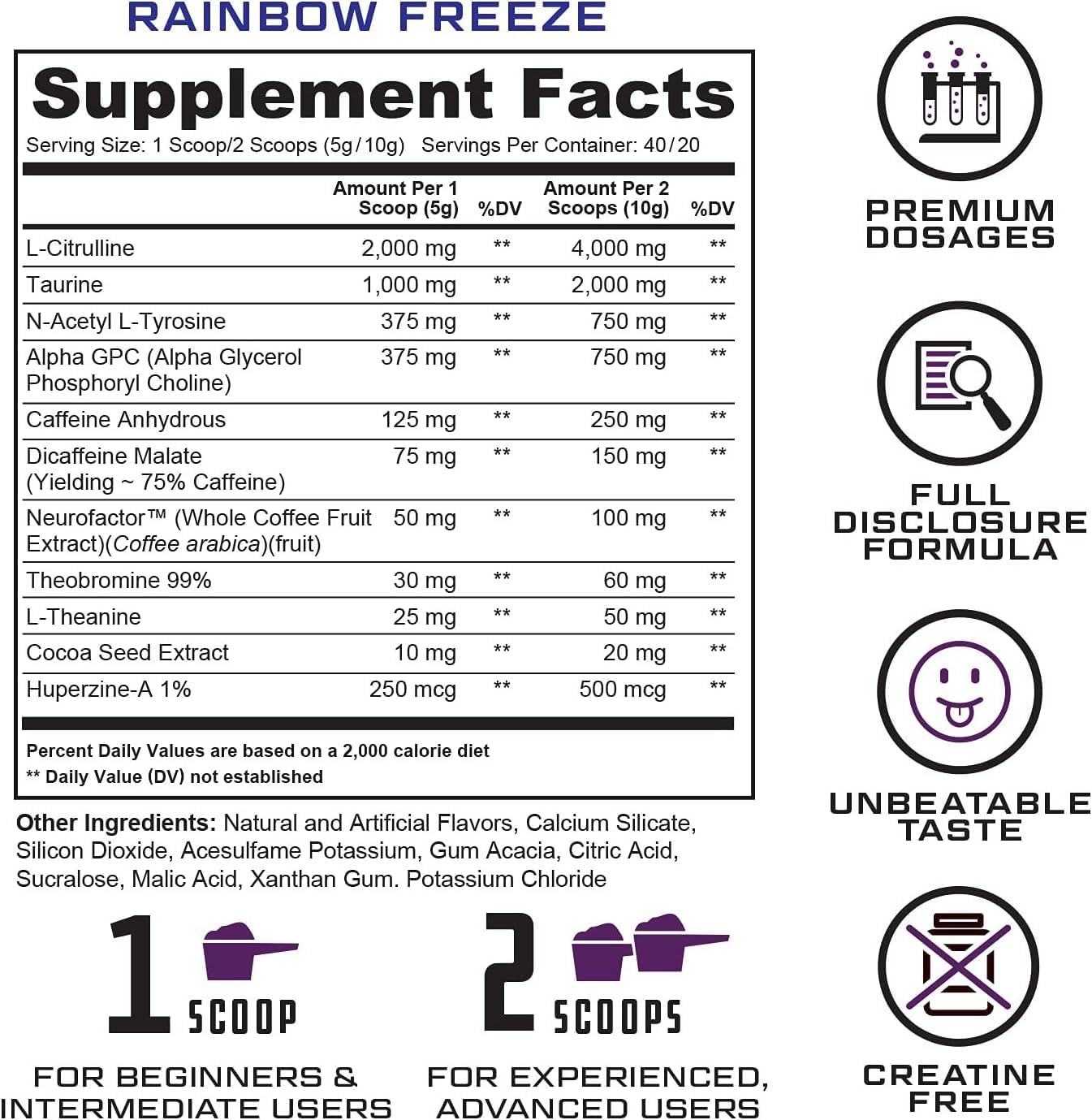 RAINBOW FREEZE

Supplement Facts
Serving Size: 1 Scoop/2 Scoops (5g/10g) Servings Per Container: 40/20

| | Amount Per 1 Scoop (5g) | %DV | Amount Per 2 Scoops (10g) | %DV |
|---|---|---|---|---|
| L-Citrulline | 2,000 mg | ** | 4,000 mg | ** |
| Taurine | 1,000 mg | ** | 2,000 mg | ** |
| N-Acetyl L-Tyrosine | 375 mg | ** | 750 mg | ** |
| Alpha GPC (Alpha Glycerol Phosphoryl Choline) | 375 mg | ** | 750 mg | ** |
| Caffeine Anhydrous | 125 mg | ** | 250 mg | ** |
| Dicaffeine Malate (Yielding ~ 75% Caffeine) | 75 mg | ** | 150 mg | ** |
| Neurofactor™ (Whole Coffee Fruit Extract)(Coffee arabica)(fruit) | 50 mg | ** | 100 mg | ** |
| Theobromine 99% | 30 mg | ** | 60 mg | ** |
| L-Theanine | 25 mg | ** | 50 mg | ** |
| Cocoa Seed Extract | 10 mg | ** | 20 mg | ** |
| Huperzine-A 1% | 250 mcg | ** | 500 mcg | ** |

Percent Daily Values are based on a 2,000 calorie diet
** Daily Value (DV) not established

Other Ingredients: Natural and Artificial Flavors, Calcium Silicate, Silicon Dioxide, Acesulfame Potassium, Gum Acacia, Citric Acid, Sucralose, Malic Acid, Xanthan Gum. Potassium Chloride

1 SCOOP
FOR BEGINNERS & INTERMEDIATE USERS

2 SCOOPS
FOR EXPERIENCED, ADVANCED USERS

PREMIUM DOSAGES

FULL DISCLOSURE FORMULA

UNBEATABLE TASTE

CREATINE FREE